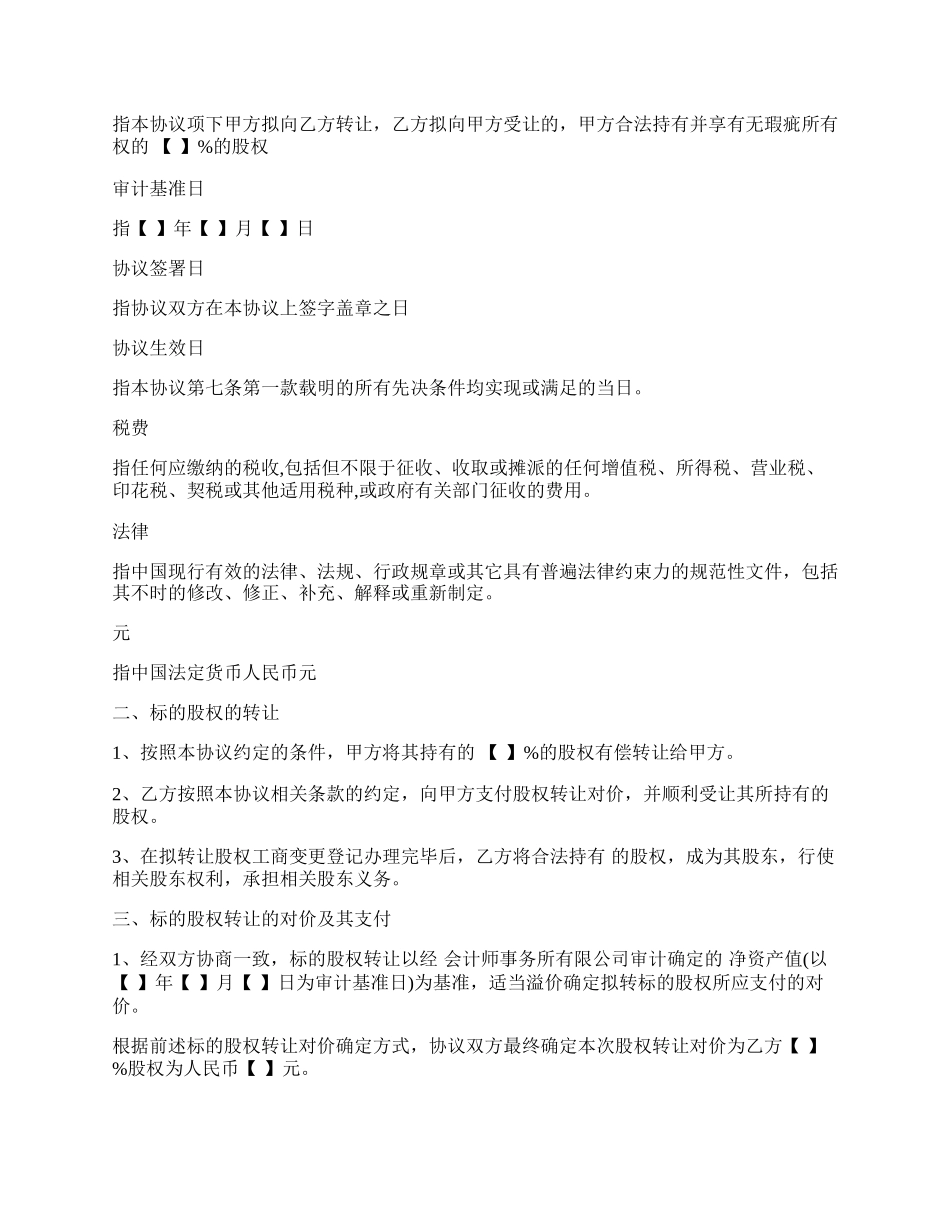 指本协议项下甲方拟向乙方转让，乙方拟向甲方受让的，甲方合法持有并享有无瑕疵所有权的 【 】%的股权

审计基准日

指【 】年【 】月【 】日

协议签署日

指协议双方在本协议上签字盖章之日

协议生效日

指本协议第七条第一款载明的所有先决条件均实现或满足的当日。

税费

指任何应缴纳的税收,包括但不限于征收、收取或摊派的任何增值税、所得税、营业税、印花税、契税或其他适用税种,或政府有关部门征收的费用。

法律

指中国现行有效的法律、法规、行政规章或其它具有普遍法律约束力的规范性文件，包括其不时的修改、修正、补充、解释或重新制定。

元

指中国法定货币人民币元

二、标的股权的转让

1、按照本协议约定的条件，甲方将其持有的 【 】%的股权有偿转让给甲方。

2、乙方按照本协议相关条款的约定，向甲方支付股权转让对价，并顺利受让其所持有的股权。

3、在拟转让股权工商变更登记办理完毕后，乙方将合法持有 的股权，成为其股东，行使相关股东权利，承担相关股东义务。

三、标的股权转让的对价及其支付

1、经双方协商一致，标的股权转让以经 会计师事务所有限公司审计确定的 净资产值(以【 】年【 】月【 】日为审计基准日)为基准，适当溢价确定拟转标的股权所应支付的对价。

根据前述标的股权转让对价确定方式，协议双方最终确定本次股权转让对价为乙方【 】%股权为人民币【 】元。